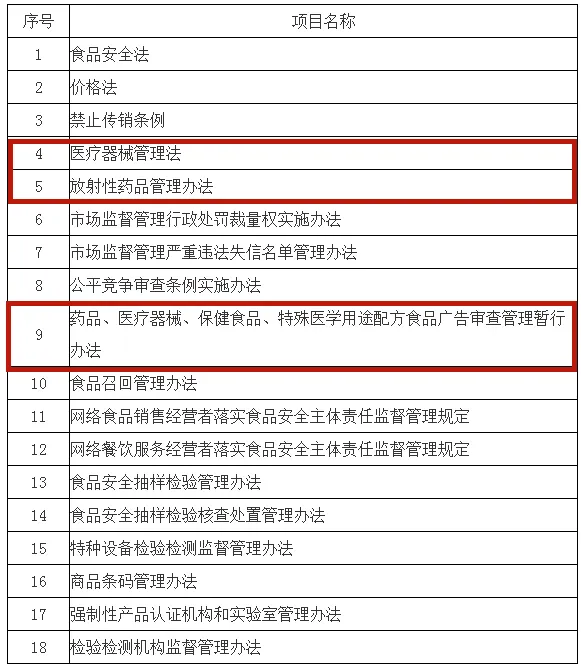 | 序号 | 项目名称 |
|---|---|
| 1 | 食品安全法 |
| 2 | 价格法 |
| 3 | 禁止传销条例 |
| 4 | 医疗器械管理法 |
| 5 | 放射性药品管理办法 |
| 6 | 市场监督管理行政处罚裁量权实施办法 |
| 7 | 市场监督管理严重违法失信名单管理办法 |
| 8 | 公平竞争审查条例实施办法 |
| 9 | 药品、医疗器械、保健食品、特殊医学用途配方食品广告审查管理暂行办法 |
| 10 | 食品召回管理办法 |
| 11 | 网络食品销售经营者落实食品安全主体责任监督管理规定 |
| 12 | 网络餐饮服务经营者落实食品安全主体责任监督管理规定 |
| 13 | 食品安全抽样检验管理办法 |
| 14 | 食品安全抽样检验核查处置管理办法 |
| 15 | 特种设备检验检测监督管理办法 |
| 16 | 商品条码管理办法 |
| 17 | 强制性产品认证机构和实验室管理办法 |
| 18 | 检验检测机构监督管理办法 |